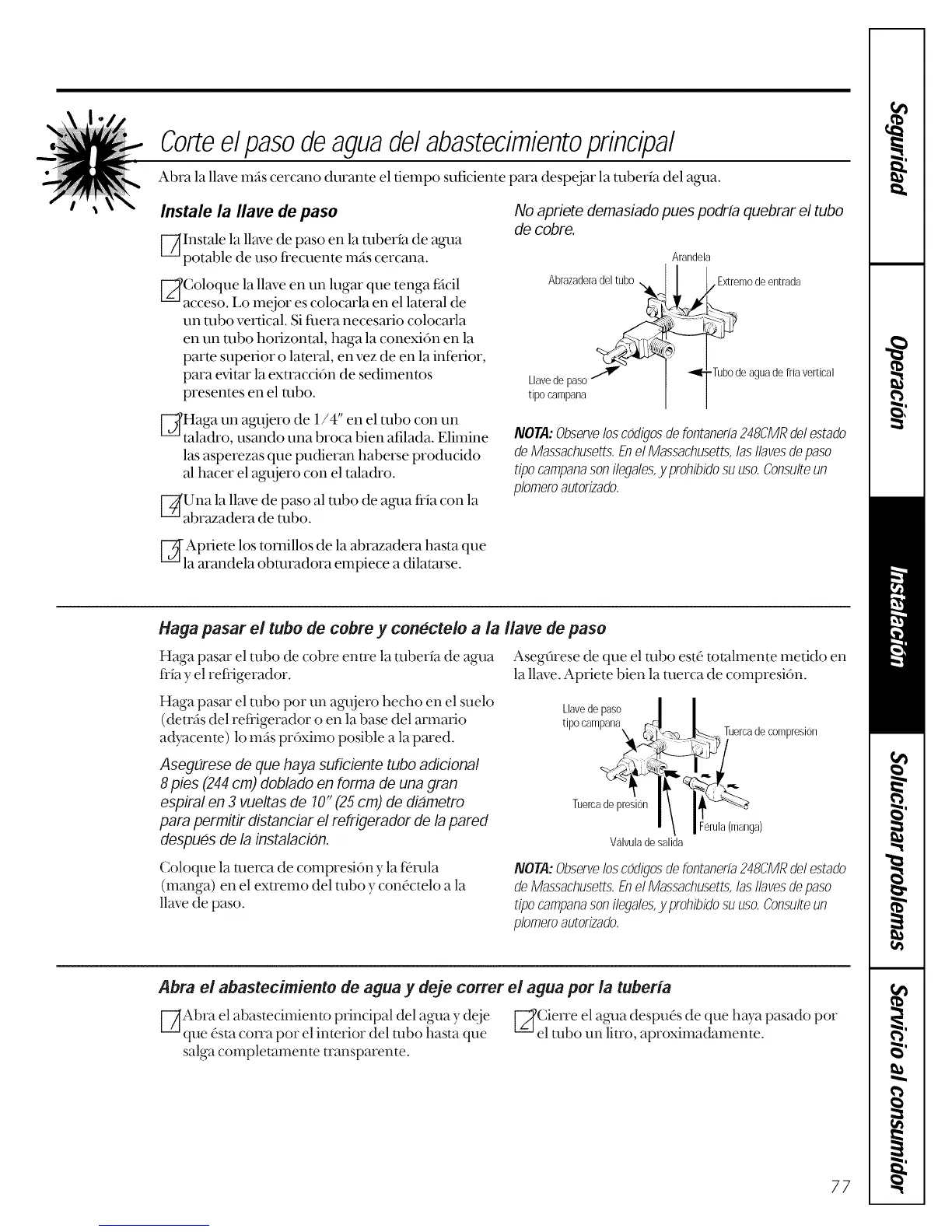 Corte el paso de agua del abastecimiento principal

Abra la llave más cercano durante el tiempo suficiente para despejar la tubería del agua.

Instale la llave de paso

1 Instale la llave de paso en la tubería de agua potable de uso frecuente más cercana.

2 Coloque la llave en un lugar que tenga fácil acceso. Lo mejor es colocarla en el lateral de un tubo vertical. Si fuera necesario colocarla en un tubo horizontal, haga la conexión en la parte superior o lateral, en vez de en la inferior, para evitar la extracción de sedimentos presentes en el tubo.

3 Haga un agujero de 1/4" en el tubo con un taladro, usando una broca bien afilada. Elimine las asperezas que pudieran haberse producido al hacer el agujero con el taladro.

4 Una la llave de paso al tubo de agua fría con la abrazadera de tubo.

5 Apriete los tornillos de la abrazadera hasta que la arandela obturadora empiece a dilatarse.

No apriete demasiado pues podría quebrar el tubo de cobre.

Arandela

Abrazadera del tubo

Extremo de entrada

Llave de paso tipo campana

Tubo de agua de fría vertical

NOTA: Observe los códigos de fontanería 248CMR del estado de Massachusetts. En el Massachusetts, las llaves de paso tipo campana son ilegales, y prohibido su uso. Consulte un plomero autorizado.

Haga pasar el tubo de cobre y conéctelo a la llave de paso

Haga pasar el tubo de cobre entre la tubería de agua fría y el refrigerador.

Haga pasar el tubo por un agujero hecho en el suelo (detrás del refrigerador o en la base del armario adyacente) lo más próximo posible a la pared.

Asegúrese de que haya suficiente tubo adicional 8 pies (244 cm) doblado en forma de una gran espiral en 3 vueltas de 10" (25 cm) de diámetro para permitir distanciar el refrigerador de la pared después de la instalación.

Coloque la tuerca de compresión y la férula (manga) en el extremo del tubo y conéctelo a la llave de paso.

Asegúrese de que el tubo esté totalmente metido en la llave. Apriete bien la tuerca de compresión.

Llave de paso tipo campana

Tuerca de compresión

Tuerca de presión

Férula (manga)

Válvula de salida

NOTA: Observe los códigos de fontanería 248CMR del estado de Massachusetts. En el Massachusetts, las llaves de paso tipo campana son ilegales, y prohibido su uso. Consulte un plomero autorizado.

Abra el abastecimiento de agua y deje correr el agua por la tubería

1 Abra el abastecimiento principal del agua y deje que ésta corra por el interior del tubo hasta que salga completamente transparente.

2 Cierre el agua después de que haya pasado por el tubo un litro, aproximadamente.

Seguridad
Operación
Instalación
Solucionar problemas
Servicio al consumidor

77